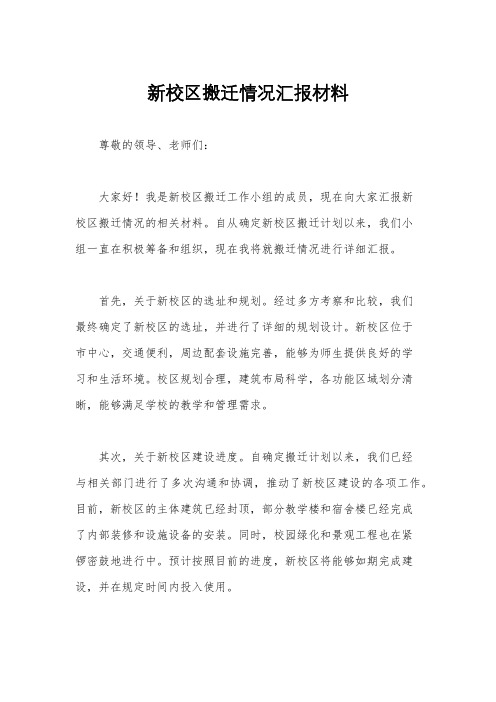 新校区搬迁情况汇报材料

尊敬的领导、老师们：

大家好！我是新校区搬迁工作小组的成员，现在向大家汇报新校区搬迁情况的相关材料。自从确定新校区搬迁计划以来，我们小组一直在积极筹备和组织，现在我将就搬迁情况进行详细汇报。

首先，关于新校区的选址和规划。经过多方考察和比较，我们最终确定了新校区的选址，并进行了详细的规划设计。新校区位于市中心，交通便利，周边配套设施完善，能够为师生提供良好的学习和生活环境。校区规划合理，建筑布局科学，各功能区域划分清晰，能够满足学校的教学和管理需求。

其次，关于新校区建设进度。自确定搬迁计划以来，我们已经与相关部门进行了多次沟通和协调，推动了新校区建设的各项工作。目前，新校区的主体建筑已经封顶，部分教学楼和宿舍楼已经完成了内部装修和设施设备的安装。同时，校园绿化和景观工程也在紧锣密鼓地进行中。预计按照目前的进度，新校区将能够如期完成建设，并在规定时间内投入使用。